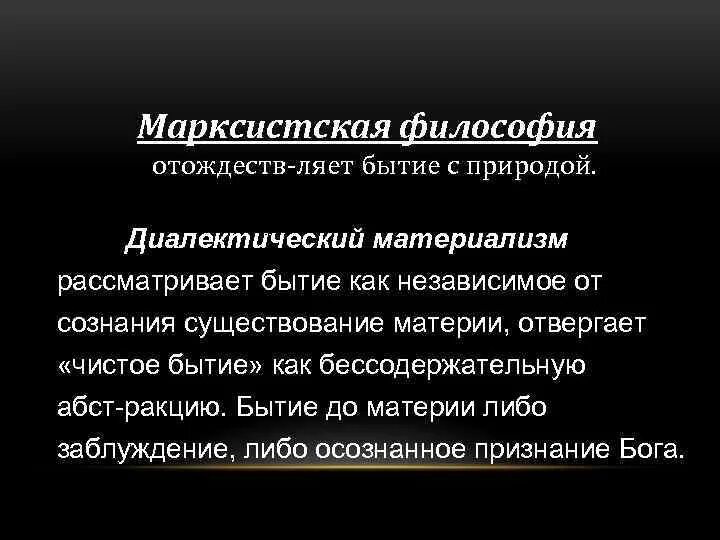 Марксистская философия отождеств-ляет бытие с природой.

Диалектический материализм рассматривает бытие как независимое от сознания существование материи, отвергает «чистое бытие» как бессодержательную абст-ракцию. Бытие до материи либо заблуждение, либо осознанное признание Бога.